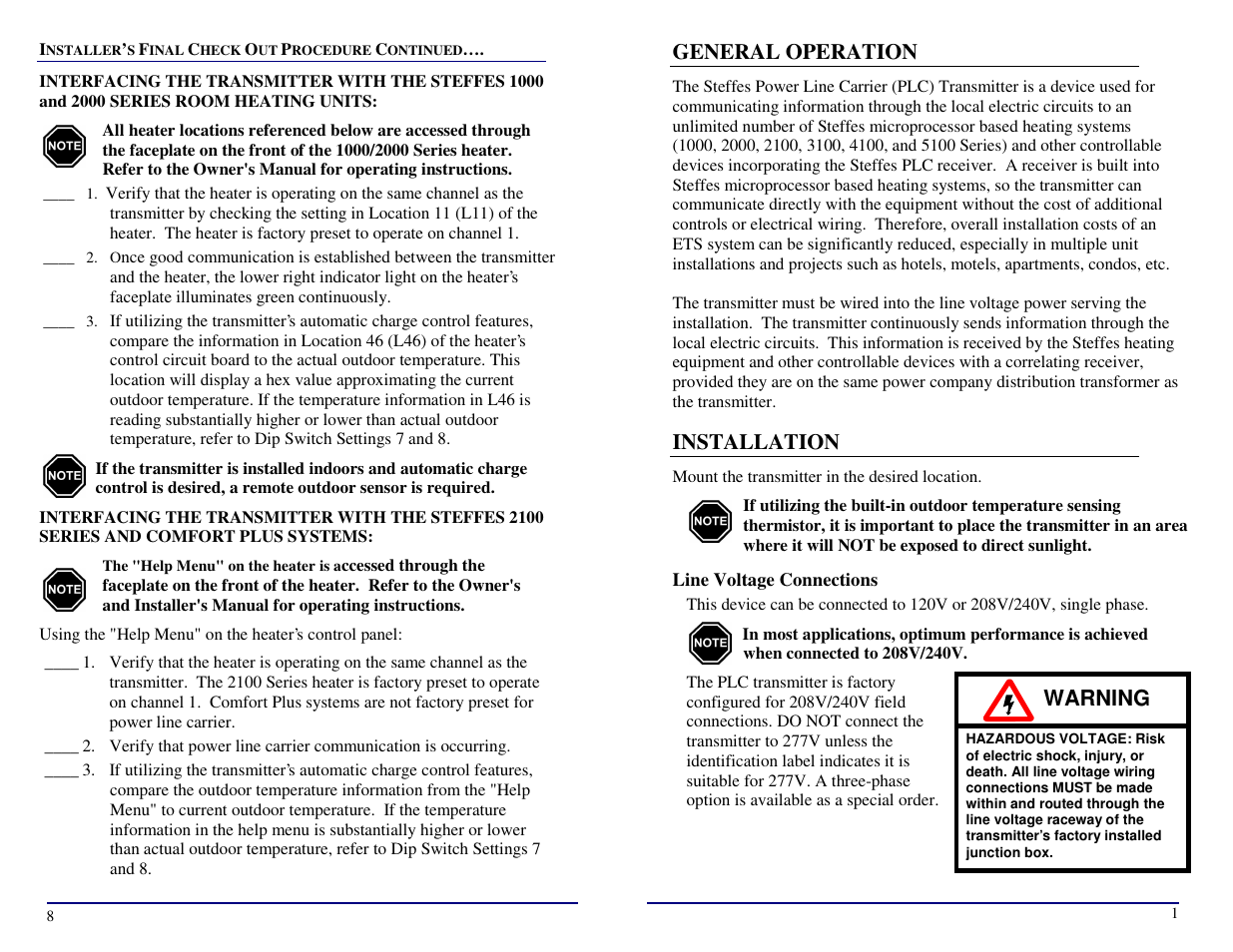 INSTALLER'S FINAL CHECK OUT PROCEDURE CONTINUED….

INTERFACING THE TRANSMITTER WITH THE STEFFES 1000 and 2000 SERIES ROOM HEATING UNITS:

NOTE

All heater locations referenced below are accessed through the faceplate on the front of the 1000/2000 Series heater. Refer to the Owner's Manual for operating instructions.

____ 1. Verify that the heater is operating on the same channel as the transmitter by checking the setting in Location 11 (L11) of the heater. The heater is factory preset to operate on channel 1.

____ 2. Once good communication is established between the transmitter and the heater, the lower right indicator light on the heater's faceplate illuminates green continuously.

____ 3. If utilizing the transmitter's automatic charge control features, compare the information in Location 46 (L46) of the heater's control circuit board to the actual outdoor temperature. This location will display a hex value approximating the current outdoor temperature. If the temperature information in L46 is reading substantially higher or lower than actual outdoor temperature, refer to Dip Switch Settings 7 and 8.

NOTE

If the transmitter is installed indoors and automatic charge control is desired, a remote outdoor sensor is required.

INTERFACING THE TRANSMITTER WITH THE STEFFES 2100 SERIES AND COMFORT PLUS SYSTEMS:

NOTE

The "Help Menu" on the heater is accessed through the faceplate on the front of the heater. Refer to the Owner's and Installer's Manual for operating instructions.

Using the "Help Menu" on the heater's control panel:

____ 1. Verify that the heater is operating on the same channel as the transmitter. The 2100 Series heater is factory preset to operate on channel 1. Comfort Plus systems are not factory preset for power line carrier.

____ 2. Verify that power line carrier communication is occurring.

____ 3. If utilizing the transmitter's automatic charge control features, compare the outdoor temperature information from the "Help Menu" to current outdoor temperature. If the temperature information in the help menu is substantially higher or lower than actual outdoor temperature, refer to Dip Switch Settings 7 and 8.

8

GENERAL OPERATION

The Steffes Power Line Carrier (PLC) Transmitter is a device used for communicating information through the local electric circuits to an unlimited number of Steffes microprocessor based heating systems (1000, 2000, 2100, 3100, 4100, and 5100 Series) and other controllable devices incorporating the Steffes PLC receiver. A receiver is built into Steffes microprocessor based heating systems, so the transmitter can communicate directly with the equipment without the cost of additional controls or electrical wiring. Therefore, overall installation costs of an ETS system can be significantly reduced, especially in multiple unit installations and projects such as hotels, motels, apartments, condos, etc.

The transmitter must be wired into the line voltage power serving the installation. The transmitter continuously sends information through the local electric circuits. This information is received by the Steffes heating equipment and other controllable devices with a correlating receiver, provided they are on the same power company distribution transformer as the transmitter.

INSTALLATION

Mount the transmitter in the desired location.

NOTE

If utilizing the built-in outdoor temperature sensing thermistor, it is important to place the transmitter in an area where it will NOT be exposed to direct sunlight.

Line Voltage Connections

This device can be connected to 120V or 208V/240V, single phase.

NOTE

In most applications, optimum performance is achieved when connected to 208V/240V.

The PLC transmitter is factory configured for 208V/240V field connections. DO NOT connect the transmitter to 277V unless the identification label indicates it is suitable for 277V. A three-phase option is available as a special order.

WARNING

HAZARDOUS VOLTAGE: Risk of electric shock, injury, or death. All line voltage wiring connections MUST be made within and routed through the line voltage raceway of the transmitter's factory installed junction box.

1